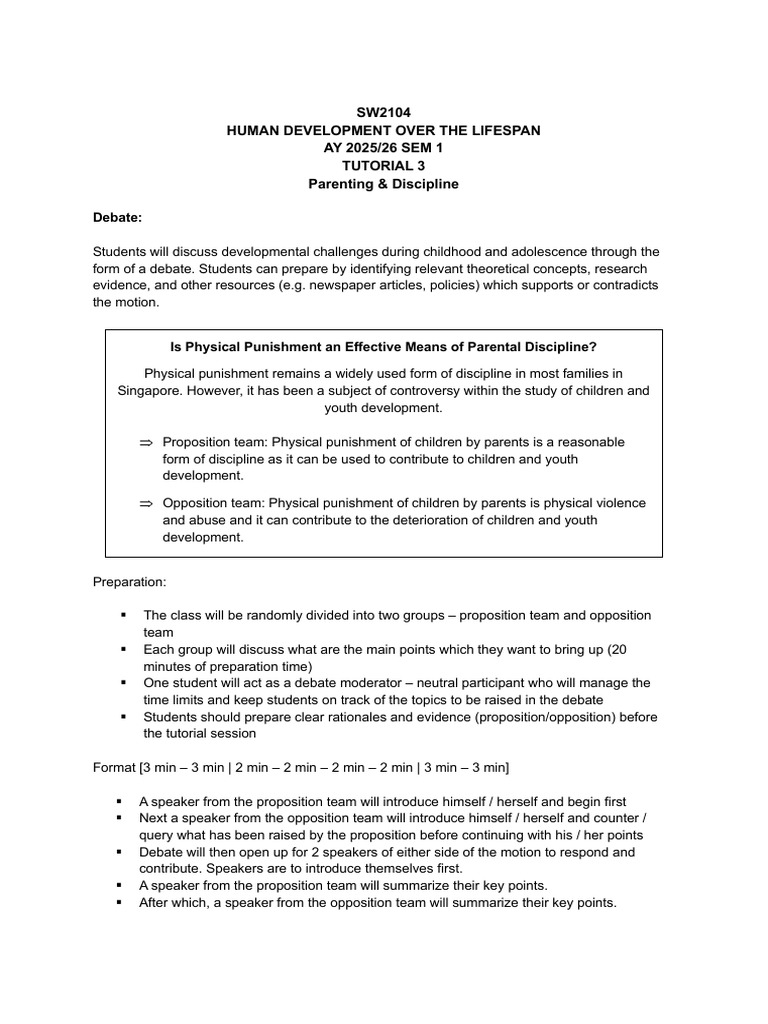 SW2104
HUMAN DEVELOPMENT OVER THE LIFESPAN
AY 2025/26 SEM 1
TUTORIAL 3
Parenting & Discipline

Debate:

Students will discuss developmental challenges during childhood and adolescence through the form of a debate. Students can prepare by identifying relevant theoretical concepts, research evidence, and other resources (e.g. newspaper articles, policies) which supports or contradicts the motion.

Is Physical Punishment an Effective Means of Parental Discipline?

Physical punishment remains a widely used form of discipline in most families in Singapore. However, it has been a subject of controversy within the study of children and youth development.

⇒ Proposition team: Physical punishment of children by parents is a reasonable form of discipline as it can be used to contribute to children and youth development.

⇒ Opposition team: Physical punishment of children by parents is physical violence and abuse and it can contribute to the deterioration of children and youth development.

Preparation:

▪ The class will be randomly divided into two groups – proposition team and opposition team
▪ Each group will discuss what are the main points which they want to bring up (20 minutes of preparation time)
▪ One student will act as a debate moderator – neutral participant who will manage the time limits and keep students on track of the topics to be raised in the debate
▪ Students should prepare clear rationales and evidence (proposition/opposition) before the tutorial session

Format [3 min – 3 min | 2 min – 2 min – 2 min – 2 min | 3 min – 3 min]

▪ A speaker from the proposition team will introduce himself / herself and begin first
▪ Next a speaker from the opposition team will introduce himself / herself and counter / query what has been raised by the proposition before continuing with his / her points
▪ Debate will then open up for 2 speakers of either side of the motion to respond and contribute. Speakers are to introduce themselves first.
▪ A speaker from the proposition team will summarize their key points.
▪ After which, a speaker from the opposition team will summarize their key points.